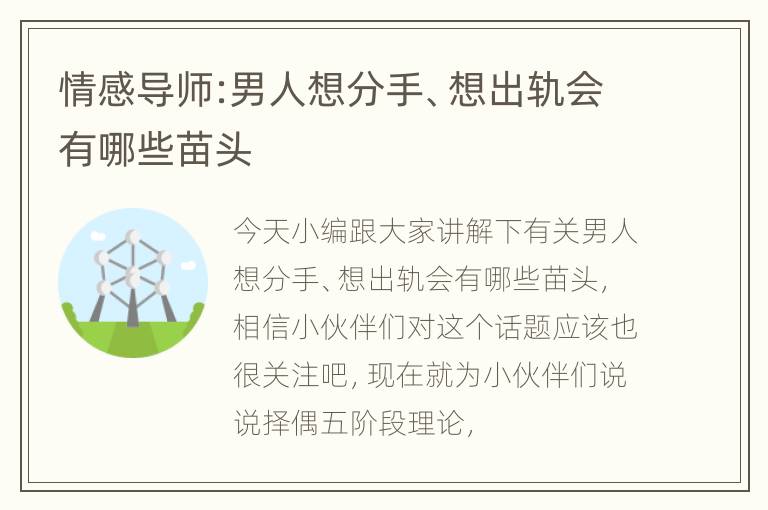 情感导师:男人想分手、想出轨会有哪些苗头

今天小编跟大家讲解下有关男人想分手、想出轨会有哪些苗头，相信小伙伴们对这个话题应该也很关注吧，现在就为小伙伴们说说择偶五阶段理论，